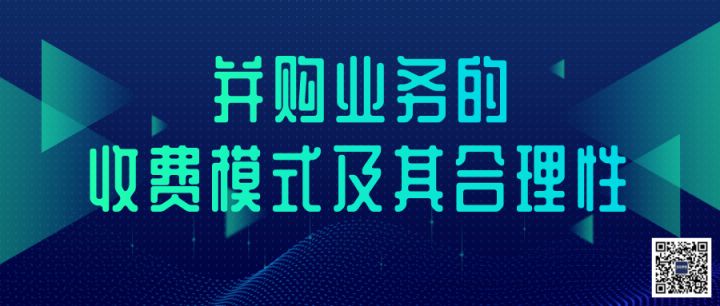 并购业务的
收费模式及其合理性